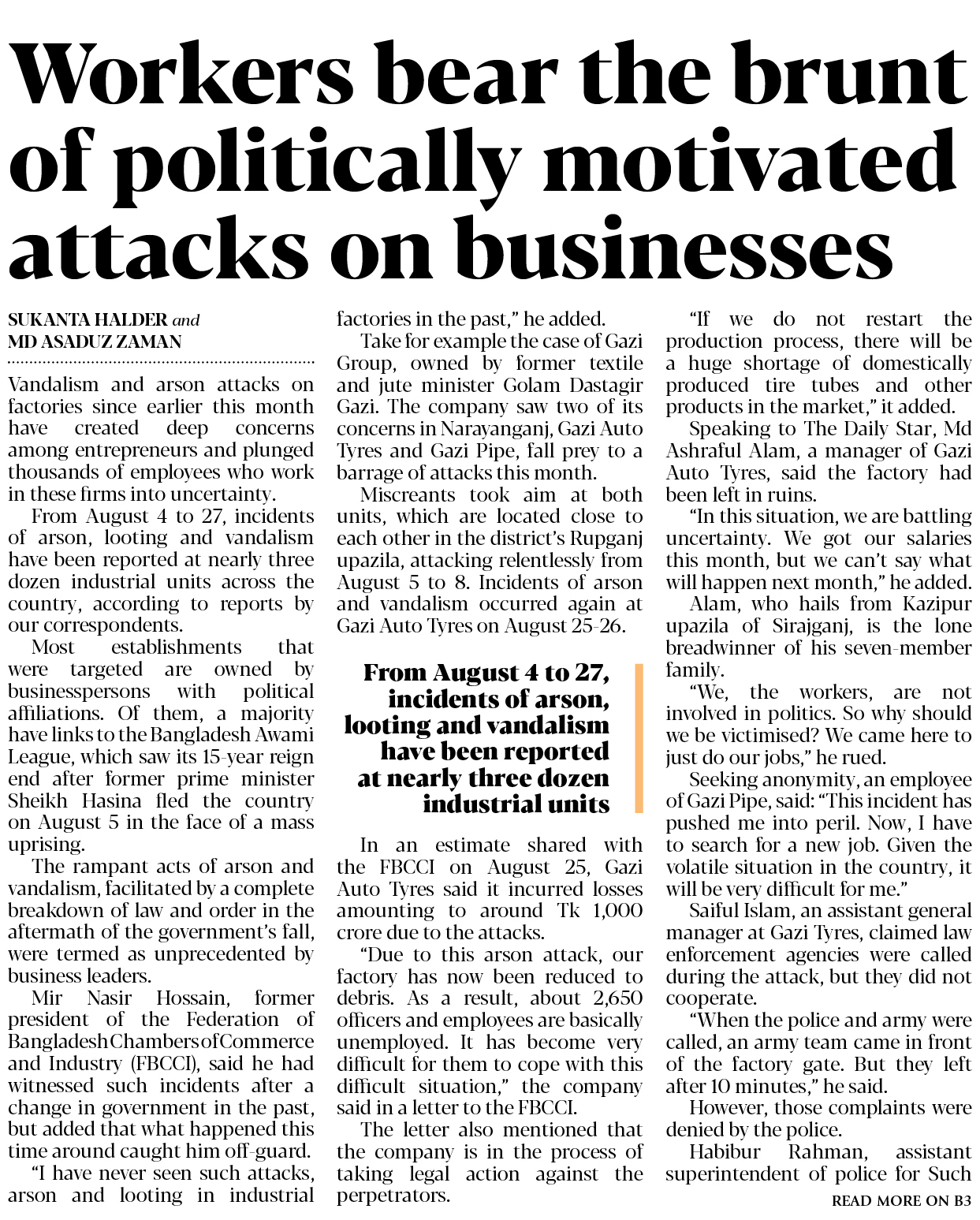 Workers bear the brunt of politically motivated attacks on businesses

SUKANTA HALDER and
MD ASADUZ ZAMAN

Vandalism and arson attacks on factories since earlier this month have created deep concerns among entrepreneurs and plunged thousands of employees who work in these firms into uncertainty.

From August 4 to 27, incidents of arson, looting and vandalism have been reported at nearly three dozen industrial units across the country, according to reports by our correspondents.

Most establishments that were targeted are owned by businesspersons with political affiliations. Of them, a majority have links to the Bangladesh Awami League, which saw its 15-year reign end after former prime minister Sheikh Hasina fled the country on August 5 in the face of a mass uprising.

The rampant acts of arson and vandalism, facilitated by a complete breakdown of law and order in the aftermath of the government's fall, were termed as unprecedented by business leaders.

Mir Nasir Hossain, former president of the Federation of Bangladesh Chambers of Commerce and Industry (FBCCI), said he had witnessed such incidents after a change in government in the past, but added that what happened this time around caught him off-guard.

"I have never seen such attacks, arson and looting in industrial factories in the past," he added.

Take for example the case of Gazi Group, owned by former textile and jute minister Golam Dastagir Gazi. The company saw two of its concerns in Narayanganj, Gazi Auto Tyres and Gazi Pipe, fall prey to a barrage of attacks this month.

Miscreants took aim at both units, which are located close to each other in the district's Rupganj upazila, attacking relentlessly from August 5 to 8. Incidents of arson and vandalism occurred again at Gazi Auto Tyres on August 25-26.

From August 4 to 27, incidents of arson, looting and vandalism have been reported at nearly three dozen industrial units

In an estimate shared with the FBCCI on August 25, Gazi Auto Tyres said it incurred losses amounting to around Tk 1,000 crore due to the attacks.

"Due to this arson attack, our factory has now been reduced to debris. As a result, about 2,650 officers and employees are basically unemployed. It has become very difficult for them to cope with this difficult situation," the company said in a letter to the FBCCI.

The letter also mentioned that the company is in the process of taking legal action against the perpetrators.

"If we do not restart the production process, there will be a huge shortage of domestically produced tire tubes and other products in the market," it added.

Speaking to The Daily Star, Md Ashraful Alam, a manager of Gazi Auto Tyres, said the factory had been left in ruins.

"In this situation, we are battling uncertainty. We got our salaries this month, but we can't say what will happen next month," he added.

Alam, who hails from Kazipur upazila of Sirajganj, is the lone breadwinner of his seven-member family.

"We, the workers, are not involved in politics. So why should we be victimised? We came here to just do our jobs," he rued.

Seeking anonymity, an employee of Gazi Pipe, said: "This incident has pushed me into peril. Now, I have to search for a new job. Given the volatile situation in the country, it will be very difficult for me."

Saiful Islam, an assistant general manager at Gazi Tyres, claimed law enforcement agencies were called during the attack, but they did not cooperate.

"When the police and army were called, an army team came in front of the factory gate. But they left after 10 minutes," he said.

However, those complaints were denied by the police.

Habibur Rahman, assistant superintendent of police for Such

READ MORE ON B3